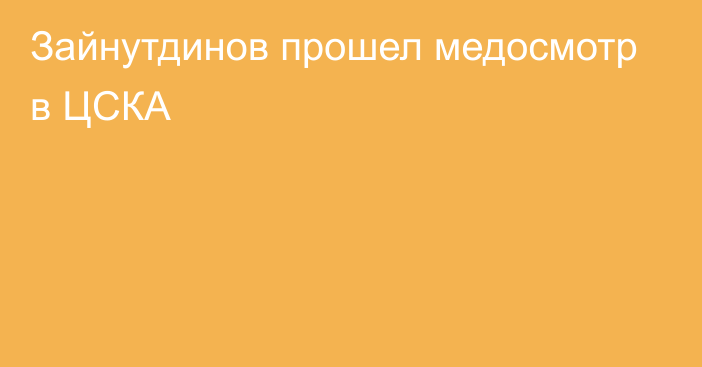 Зайнутдинов прошел медосмотр в ЦСКА